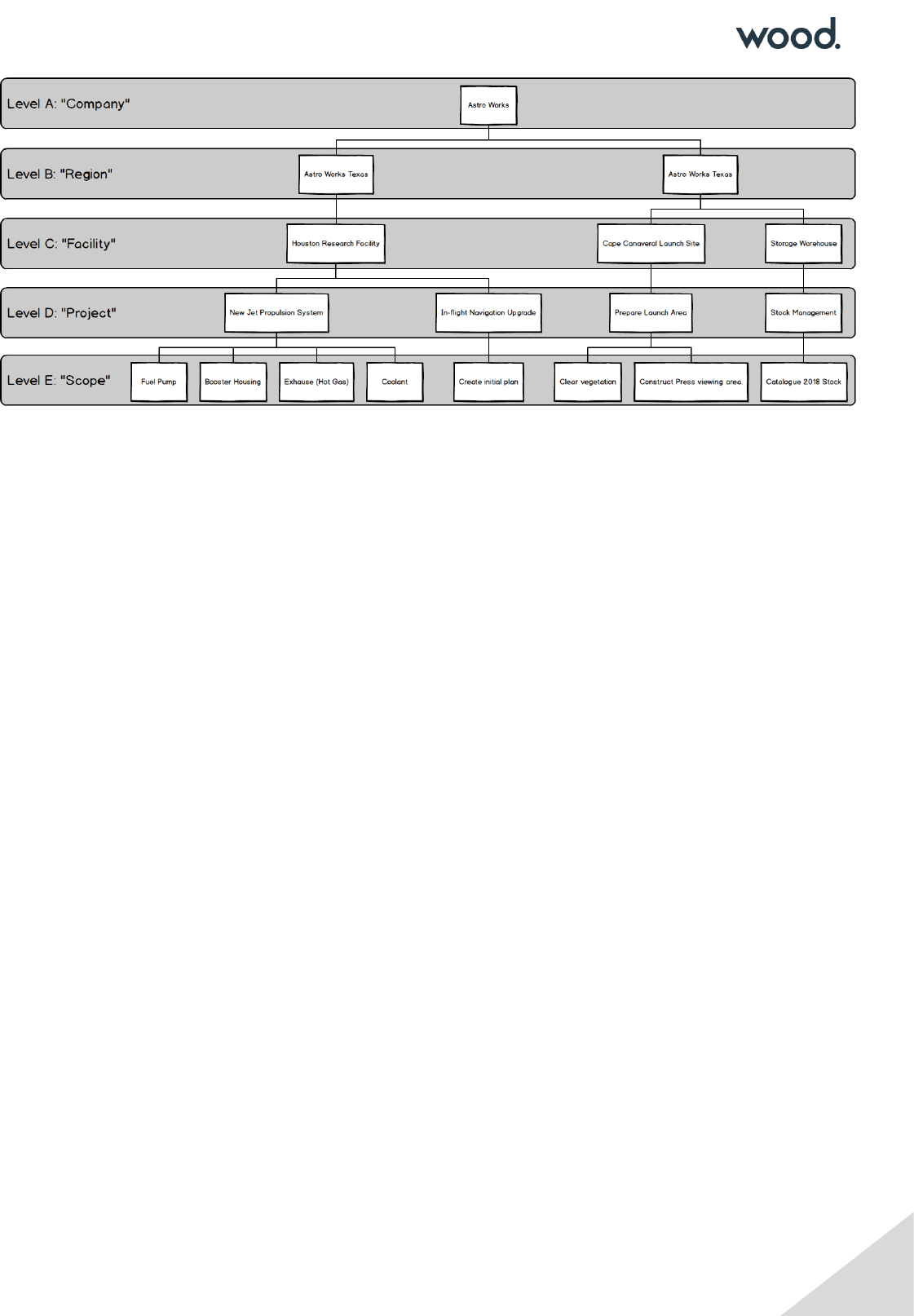 wood.

Level A: "Company"

Astro Works

Level B: "Region"

Astro Works Texas

Astro Works Texas

Level C: "Facility"

Houston Research Facility

Cape Canaveral Launch Site

Storage Warehouse

Level D: "Project"

New Jet Propulsion System

In-flight Navigation Upgrade

Prepare Launch Area

Stock Management

Level E: "Scope"

Fuel Pump

Booster Housing

Exhause (Hot Gas)

Coolant

Create initial plan

Clear vegetation

Construct Press viewing area

Catalogue 2018 Stock